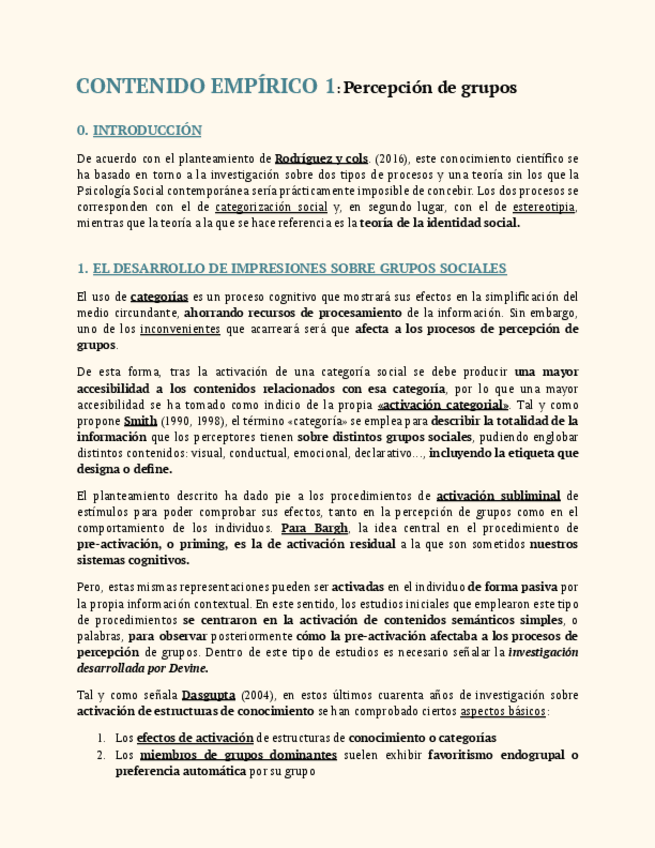 CONTENIDO EMPÍRICO 1: Percepción de grupos

0. INTRODUCCIÓN

De acuerdo con el planteamiento de Rodríguez y cols. (2016), este conocimiento científico se ha basado en torno a la investigación sobre dos tipos de procesos y una teoría sin los que la Psicología Social contemporánea sería prácticamente imposible de concebir. Los dos procesos se corresponden con el de categorización social y, en segundo lugar, con el de estereotipia, mientras que la teoría a la que se hace referencia es la teoría de la identidad social.

1. EL DESARROLLO DE IMPRESIONES SOBRE GRUPOS SOCIALES

El uso de categorías es un proceso cognitivo que mostrará sus efectos en la simplificación del medio circundante, ahorrando recursos de procesamiento de la información. Sin embargo, uno de los inconvenientes que acarreará será que afecta a los procesos de percepción de grupos.

De esta forma, tras la activación de una categoría social se debe producir una mayor accesibilidad a los contenidos relacionados con esa categoría, por lo que una mayor accesibilidad se ha tomado como indicio de la propia «activación categorial». Tal y como propone Smith (1990, 1998), el término «categoría» se emplea para describir la totalidad de la información que los perceptores tienen sobre distintos grupos sociales, pudiendo englobar distintos contenidos: visual, conductual, emocional, declarativo…, incluyendo la etiqueta que designa o define.

El planteamiento descrito ha dado pie a los procedimientos de activación subliminal de estímulos para poder comprobar sus efectos, tanto en la percepción de grupos como en el comportamiento de los individuos. Para Bargh, la idea central en el procedimiento de pre-activación, o priming, es la de activación residual a la que son sometidos nuestros sistemas cognitivos.

Pero, estas mismas representaciones pueden ser activadas en el individuo de forma pasiva por la propia información contextual. En este sentido, los estudios iniciales que emplearon este tipo de procedimientos se centraron en la activación de contenidos semánticos simples, o palabras, para observar posteriormente cómo la pre-activación afectaba a los procesos de percepción de grupos. Dentro de este tipo de estudios es necesario señalar la investigación desarrollada por Devine.

Tal y como señala Dasgupta (2004), en estos últimos cuarenta años de investigación sobre activación de estructuras de conocimiento se han comprobado ciertos aspectos básicos:

1. Los efectos de activación de estructuras de conocimiento o categorías
2. Los miembros de grupos dominantes suelen exhibir favoritismo endogrupal o preferencia automática por su grupo